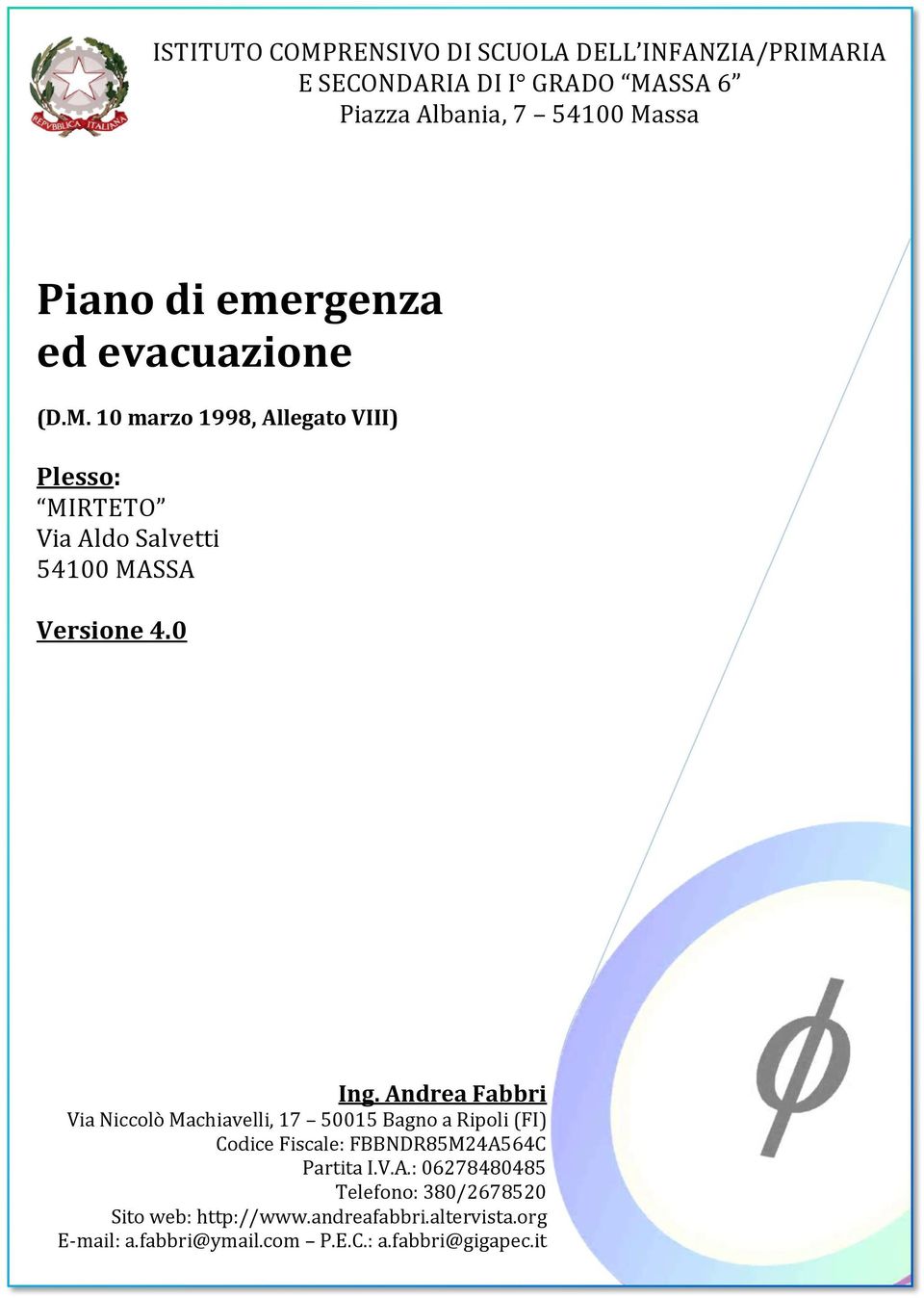 REPVBBLICA ITALIANA

ISTITUTO COMPRENSIVO DI SCUOLA DELL'INFANZIA/PRIMARIA E SECONDARIA DI I° GRADO "MASSA 6"
Piazza Albania, 7 – 54100 Massa

Piano di emergenza ed evacuazione

(D.M. 10 marzo 1998, Allegato VIII)

Plesso:
"MIRTETO"
Via Aldo Salvetti
54100 MASSA

Versione 4.0

$\phi$

Ing. Andrea Fabbri
Via Niccolò Machiavelli, 17 – 50015 Bagno a Ripoli (FI)
Codice Fiscale: FBBNDR85M24A564C
Partita I.V.A.: 06278480485
Telefono: 380/2678520
Sito web: http://www.andreafabbri.altervista.org
E-mail: a.fabbri@ymail.com – P.E.C.: a.fabbri@gigapec.it